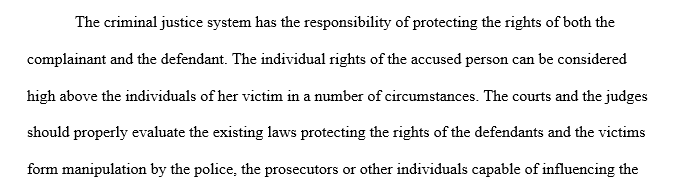 The criminal justice system has the responsibility of protecting the rights of both the complainant and the defendant. The individual rights of the accused person can be considered high above the individuals of her victim in a number of circumstances. The courts and the judges should properly evaluate the existing laws protecting the rights of the defendants and the victims form manipulation by the police, the prosecutors or other individuals capable of influencing the